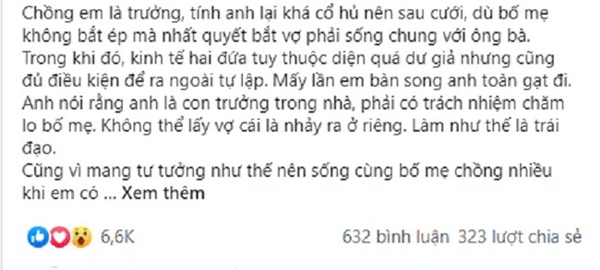 Chồng em là trưởng, tính anh lại khá cổ hủ nên sau cưới, dù bố mẹ không bắt ép mà nhất quyết bắt vợ phải sống chung với ông bà. Trong khi đó, kinh tế hai đứa tuy thuộc diện quá dư giả nhưng cũng đủ điều kiện để ra ngoài tự lập. Mấy lần em bàn song anh toàn gạt đi. Anh nói rằng anh là con trưởng trong nhà, phải có trách nhiệm chăm lo bố mẹ. Không thể lấy vợ cái là nhảy ra ở riêng. Làm như thế là trái đạo.
Cũng vì mang tư tưởng như thế nên sống cùng bố mẹ chồng nhiều khi em có ... Xem thêm

6,6K

632 bình luận 323 lượt chia sẻ